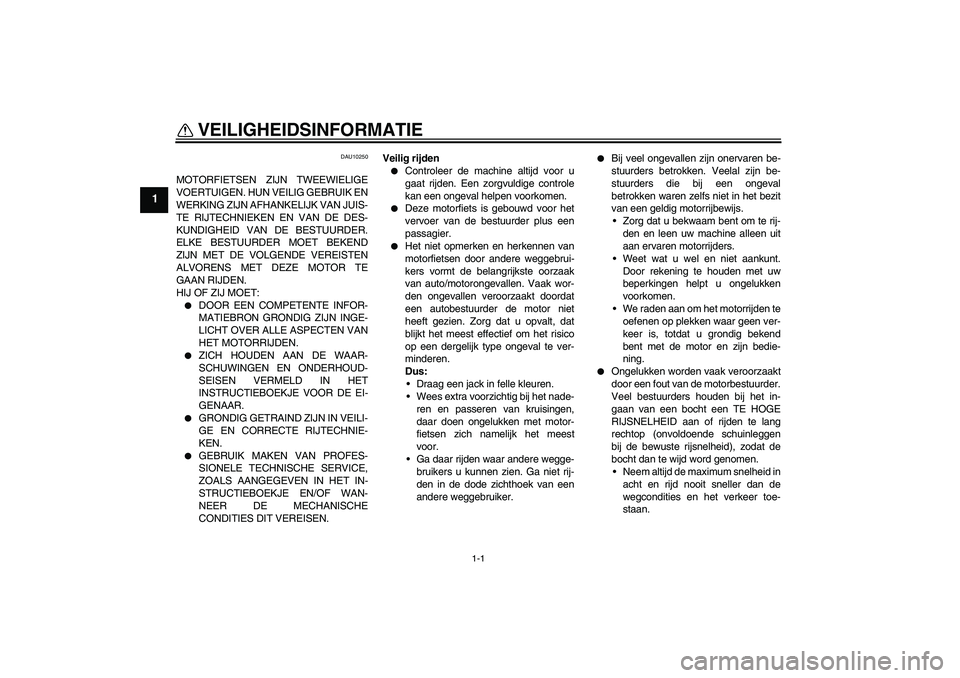 VEILIGHEIDSINFORMATIE

1

DAU10250

MOTORFIETSEN ZIJN TWEEWIELIGE VOERTUIGEN. HUN VEILIG GEBRUIK EN WERKING ZIJN AFHANKELIJK VAN JUISTE RIJTECHNIEKEN EN VAN DE DESKUNDIGHEID VAN DE BESTUURDER. ELKE BESTUURDER MOET BEKEND ZIJN MET DE VOLGENDE VEREISTEN ALVORENS MET DEZE MOTOR TE GAAN RIJDEN.
HIJ OF ZIJ MOET:
● DOOR EEN COMPETENTE INFORMATIEBRON GRONDIG ZIJN INGELICHT OVER ALLE ASPECTEN VAN HET MOTORRIJDEN.
● ZICH HOUDEN AAN DE WAARSCHUWINGEN EN ONDERHOUDSEISEN VERMELD IN HET INSTRUCTIEBOEKJE VOOR DE EIGENAAR.
● GRONDIG GETRAIND ZIJN IN VEILIGE EN CORRECTE RIJTECHNIEKEN.
● GEBRUIK MAKEN VAN PROFESSIONELE TECHNISCHE SERVICE, ZOALS AANGEGEVEN IN HET INSTRUCTIEBOEKJE EN/OF WANNEER DE MECHANISCHE CONDITIES DIT VEREISEN.

Veilig rijden
● Controleer de machine altijd voor u gaat rijden. Een zorgvuldige controle kan een ongeval helpen voorkomen.
● Deze motorfiets is gebouwd voor het vervoer van de bestuurder plus een passagier.
● Het niet opmerken en herkennen van motorfietsen door andere weggebruikers vormt de belangrijkste oorzaak van auto/motorongevallen. Vaak worden ongevallen veroorzaakt doordat een autobestuurder de motor niet heeft gezien. Zorg dat u opvalt, dat blijkt het meest effectief om het risico op een dergelijk type ongeval te verminderen.
Dus:
• Draag een jack in felle kleuren.
• Wees extra voorzichtig bij het naderen en passeren van kruisingen, daar doen ongelukken met motorfietsen zich namelijk het meest voor.
• Ga daar rijden waar andere weggebruikers u kunnen zien. Ga niet rijden in de dode zichthoek van een andere weggebruiker.

● Bij veel ongevallen zijn onervaren bestuurders betrokken. Veelal zijn bestuurders die bij een ongeval betrokken waren zelfs niet in het bezit van een geldig motorrijbewijs.
• Zorg dat u bekwaam bent om te rijden en leen uw machine alleen uit aan ervaren motorrijders.
• Weet wat u wel en niet aankunt. Door rekening te houden met uw beperkingen helpt u ongelukken voorkomen.
• We raden aan om het motorrijden te oefenen op plekken waar geen verkeer is, totdat u grondig bekend bent met de motor en zijn bediening.
● Ongelukken worden vaak veroorzaakt door een fout van de motorbestuurder. Veel bestuurders houden bij het ingaan van een bocht een TE HOGE RIJSNELHEID aan of rijden te lang rechtop (onvoldoende schuinleggen bij de bewuste rijsnelheid), zodat de bocht dan te wijd word genomen.
• Neem altijd de maximum snelheid in acht en rijd nooit sneller dan de wegcondities en het verkeer toestaan.

1-1

carmanualsonline.info